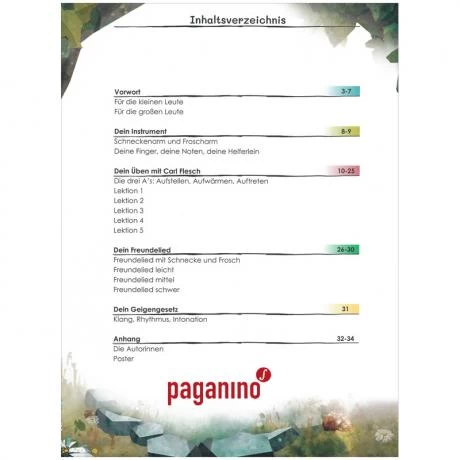 Inhaltsverzeichnis

Vorwort 3-7
Für die kleinen Leute
Für die großen Leute

Dein Instrument 8-9
Schneckenarm und Froscharm
Deine Finger, deine Noten, deine Helferlein

Dein Üben mit Carl Flesch 10-25
Die drei A's: Aufstellen, Aufwärmen, Auftreten
Lektion 1
Lektion 2
Lektion 3
Lektion 4
Lektion 5

Dein Freundelied 26-30
Freundelied mit Schnecke und Frosch
Freundelied leicht
Freundelied mittel
Freundelied schwer

Dein Geigengesetz 31
Klang, Rhythmus, Intonation

Anhang 32-34
Die Autorinnen
Poster

paganino